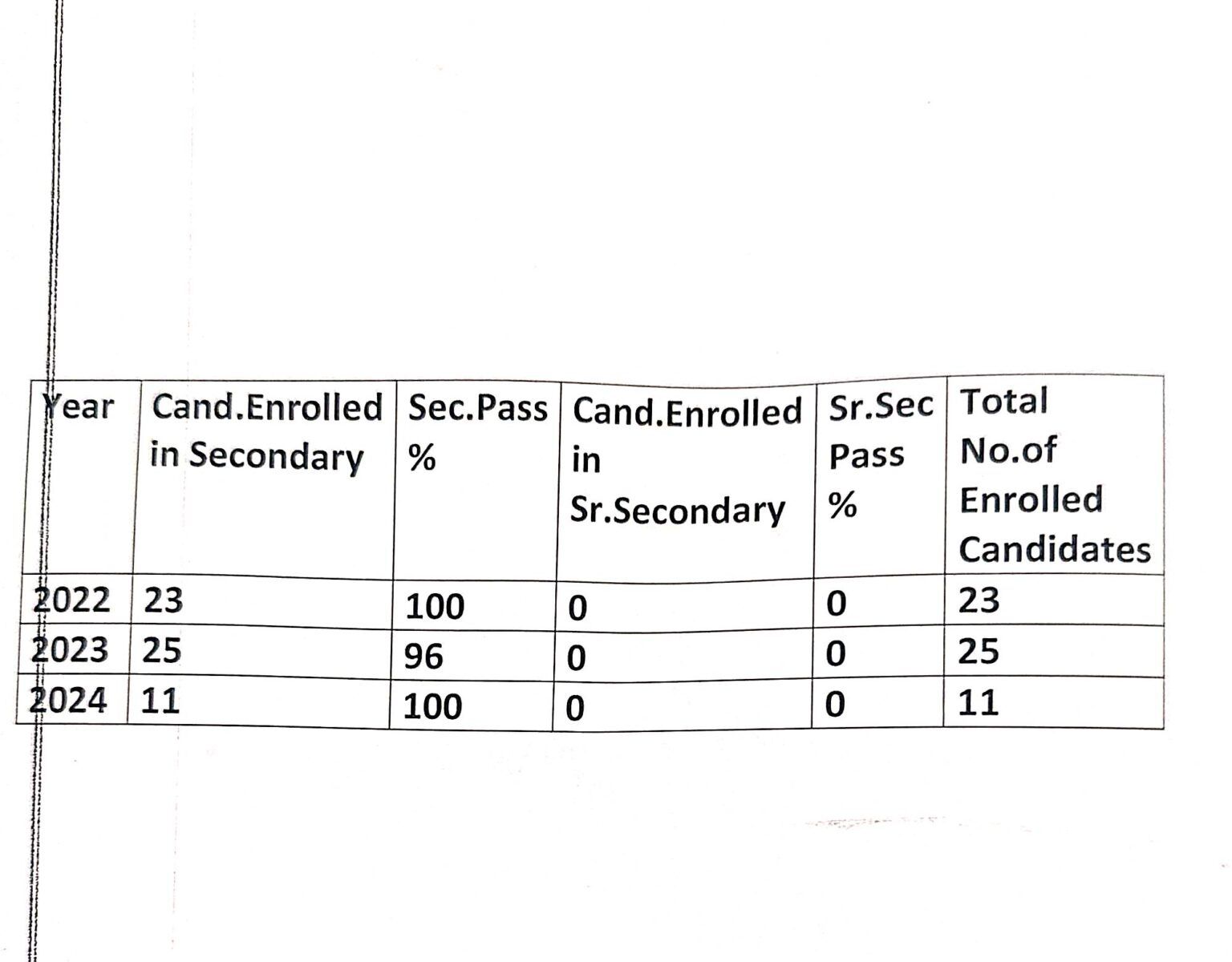 | Year | Cand.Enrolled in Secondary | Sec.Pass % | Cand.Enrolled in Sr.Secondary | Sr.Sec Pass % | Total No.of Enrolled Candidates |
|---|---|---|---|---|---|
| 2022 | 23 | 100 | 0 | 0 | 23 |
| 2023 | 25 | 96 | 0 | 0 | 25 |
| 2024 | 11 | 100 | 0 | 0 | 11 |